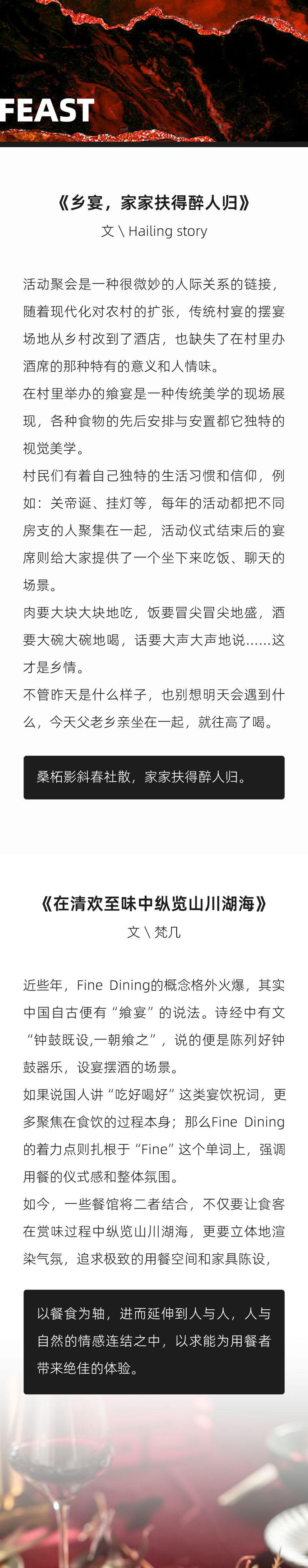 FEAST

《乡宴，家家扶得醉人归》

文 \ Hailing story

活动聚会是一种很微妙的人际关系的链接，随着现代化对农村的扩张，传统村宴的摆宴场地从乡村改到了酒店，也缺失了在村里办酒席的那种特有的意义和人情味。

在村里举办的飨宴是一种传统美学的现场展现，各种食物的先后安排与安置都它独特的视觉美学。

村民们有着自己独特的生活习惯和信仰，例如：关帝诞、挂灯等，每年的活动都把不同房支的人聚集在一起，活动仪式结束后的宴席则给大家提供了一个坐下来吃饭、聊天的场景。

肉要大块大块地吃，饭要冒尖冒尖地盛，酒要大碗大碗地喝，话要大声大声地说......这才是乡情。

不管昨天是什么样子，也别想明天会遇到什么，今天父老乡亲坐在一起，就往高了喝。

桑柘影斜春社散，家家扶得醉人归。

《在清欢至味中纵览山川湖海》

文 \ 梵几

近些年，Fine Dining的概念格外火爆，其实中国自古便有“飨宴”的说法。诗经中有文“钟鼓既设,一朝飨之”，说的便是陈列好钟鼓器乐，设宴摆酒的场景。

如果说国人讲“吃好喝好”这类宴饮祝词，更多聚焦在食饮的过程本身；那么Fine Dining的着力点则扎根于“Fine”这个单词上，强调用餐的仪式感和整体氛围。

如今，一些餐馆将二者结合，不仅要让食客在赏味过程中纵览山川湖海，更要立体地渲染气氛，追求极致的用餐空间和家具陈设，

以餐食为轴，进而延伸到人与人，人与自然的情感连结之中，以求能为用餐者带来绝佳的体验。